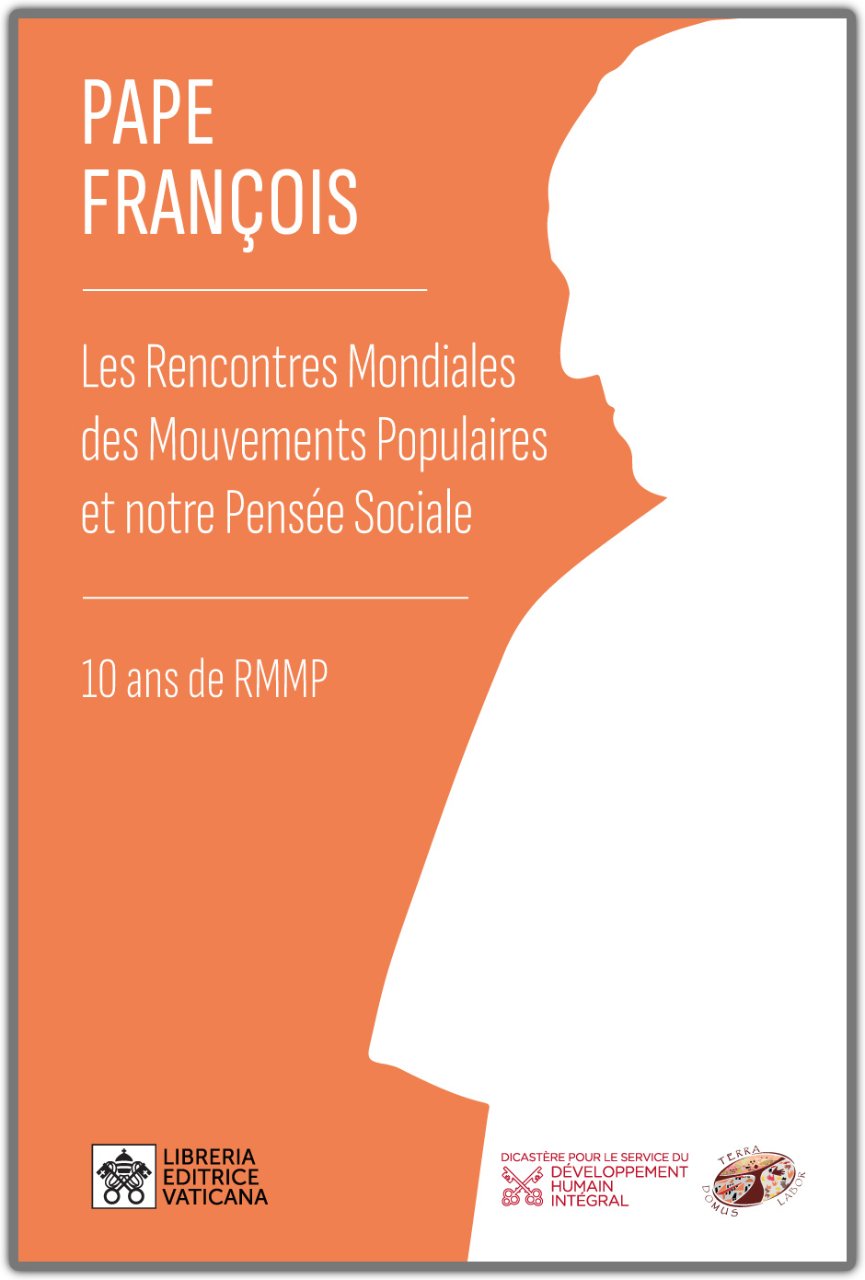 PAPE
FRANÇOIS

Les Rencontres Mondiales des Mouvements Populaires et notre Pensée Sociale

10 ans de RMMP

LIBRERIA
EDITRICE
VATICANA

DICASTÈRE POUR LE SERVICE DU
DÉVELOPPEMENT
HUMAIN
INTÉGRAL

TERRA
DOMUS
LABOR